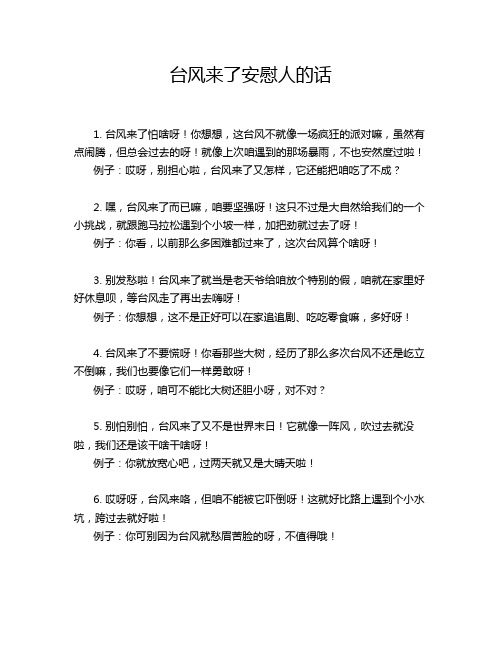 台风来了安慰人的话

1. 台风来了怕啥呀！你想想，这台风不就像一场疯狂的派对嘛，虽然有点闹腾，但总会过去的呀！就像上次咱遇到的那场暴雨，不也安然度过啦！
例子：哎呀，别担心啦，台风来了又怎样，它还能把咱吃了不成？

2. 嘿，台风来了而已嘛，咱要坚强呀！这只不过是大自然给我们的一个小挑战，就跟跑马拉松遇到个小坡一样，加把劲就过去了呀！
例子：你看，以前那么多困难都过来了，这次台风算个啥呀！

3. 别发愁啦！台风来了就当是老天爷给咱放个特别的假，咱就在家里好好休息呗，等台风走了再出去嗨呀！
例子：你想想，这不是正好可以在家追追剧、吃吃零食嘛，多好呀！

4. 台风来了不要慌呀！你看那些大树，经历了那么多次台风不还是屹立不倒嘛，我们也要像它们一样勇敢呀！
例子：哎呀，咱可不能比大树还胆小呀，对不对？

5. 别怕别怕，台风来了又不是世界末日！它就像一阵风，吹过去就没啦，我们还是该干啥干啥呀！
例子：你就放宽心吧，过两天就又是大晴天啦！

6. 哎呀呀，台风来咯，但咱不能被它吓倒呀！这就好比路上遇到个小水坑，跨过去就好啦！
例子：你可别因为台风就愁眉苦脸的呀，不值得哦！